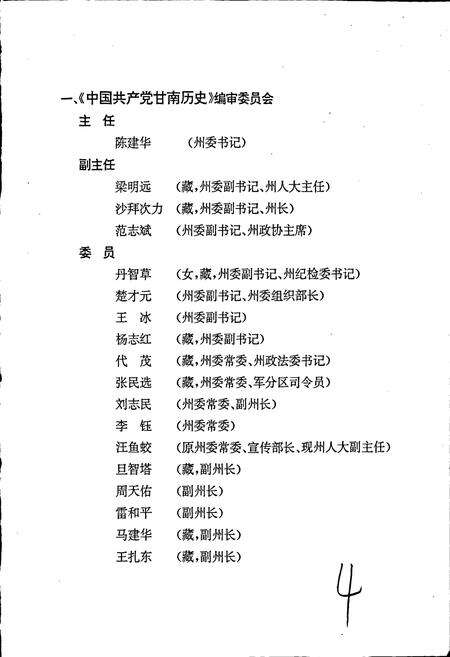 一、《中国共产党甘南历史》编审委员会

主　任

陈建华　（州委书记）

副主任

梁明远　（藏，州委副书记、州人大主任）

沙拜次力　（藏，州委副书记、州长）

范志斌　（州委副书记、州政协主席）

委　员

丹智草　（女，藏，州委副书记、州纪检委书记）

楚才元　（州委副书记、州委组织部长）

王　冰　（州委副书记）

杨志红　（藏，州委副书记）

代　茂　（藏，州委常委、州政法委书记）

张民选　（藏，州委常委、军分区司令员）

刘志民　（州委常委、副州长）

李　钰　（州委常委）

汪鱼蛟　（原州委常委、宣传部长、现州人大副主任）

旦智塔　（藏，副州长）

周天佑　（副州长）

雷和平　（副州长）

马建华　（藏，副州长）

王扎东　（藏，副州长）

4